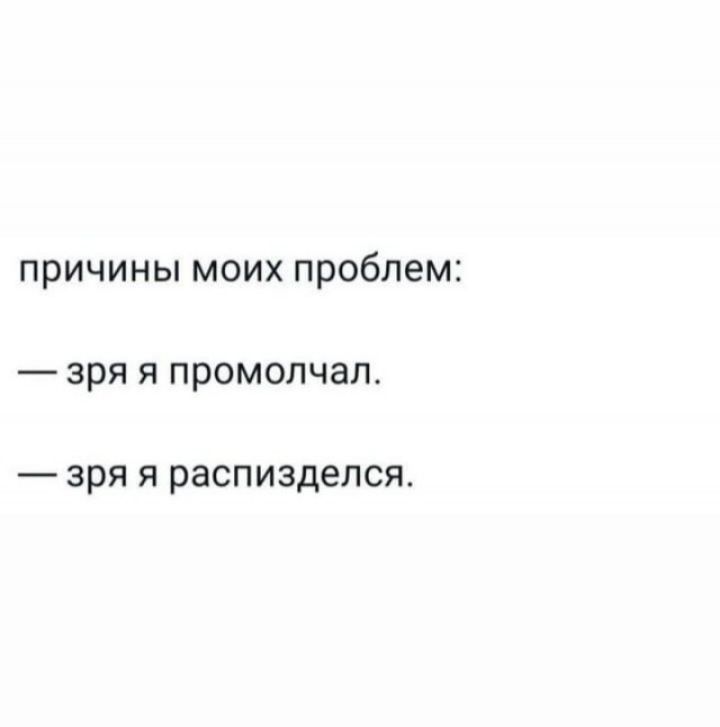 причины моих проблем:

— зря я промолчал.

— зря я распизделся.